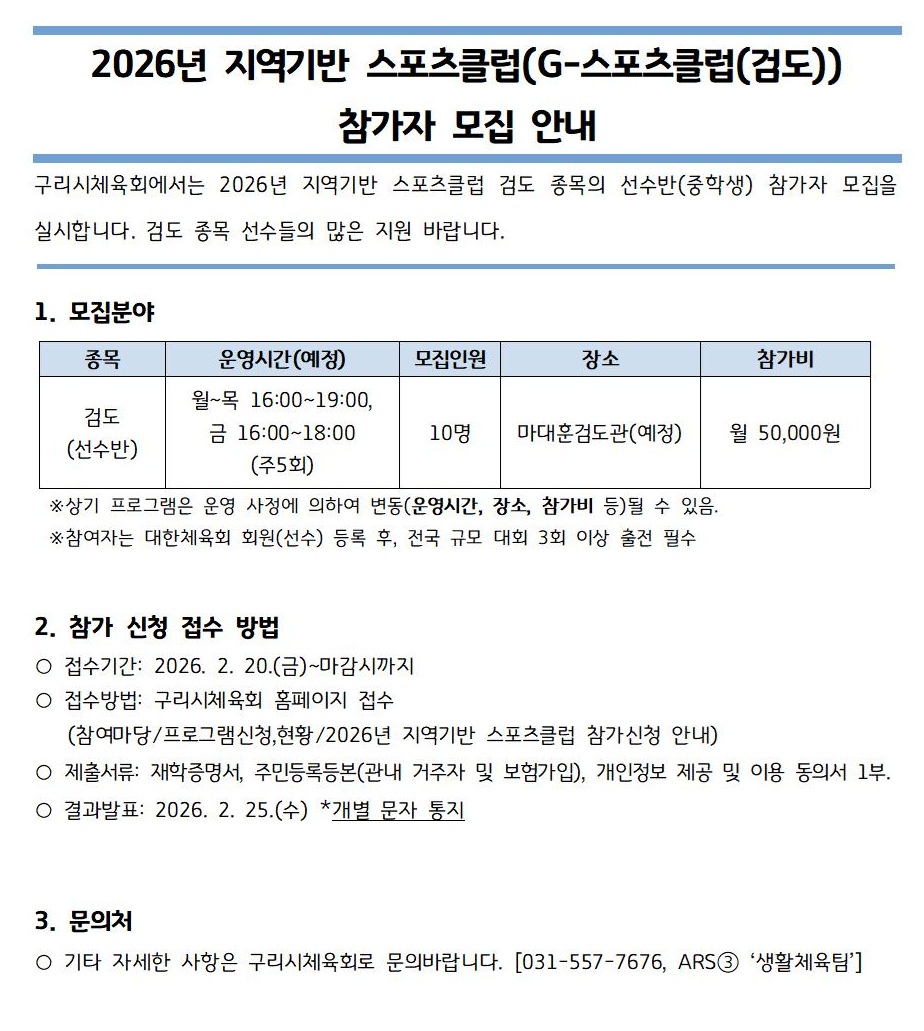 2026년 지역기반 스포츠클럽(G-스포츠클럽(검도))
참가자 모집 안내

구리시체육회에서는 2026년 지역기반 스포츠클럽 검도 종목의 선수반(중학생) 참가자 모집을 실시합니다. 검도 종목 선수들의 많은 지원 바랍니다.

1. 모집분야

| 종목 | 운영시간(예정) | 모집인원 | 장소 | 참가비 |
|---|---|---|---|---|
| 검도 (선수반) | 월~목 16:00~19:00, 금 16:00~18:00 (주5회) | 10명 | 마대훈검도관(예정) | 월 50,000원 |

※상기 프로그램은 운영 사정에 의하여 변동(운영시간, 장소, 참가비 등)될 수 있음.
※참여자는 대한체육회 회원(선수) 등록 후, 전국 규모 대회 3회 이상 출전 필수

2. 참가 신청 접수 방법
○ 접수기간: 2026. 2. 20.(금)~마감시까지
○ 접수방법: 구리시체육회 홈페이지 접수
(참여마당/프로그램신청,현황/2026년 지역기반 스포츠클럽 참가신청 안내)
○ 제출서류: 재학증명서, 주민등록등본(관내 거주자 및 보험가입), 개인정보 제공 및 이용 동의서 1부.
○ 결과발표: 2026. 2. 25.(수) *개별 문자 통지

3. 문의처
○ 기타 자세한 사항은 구리시체육회로 문의바랍니다. [031-557-7676, ARS③ '생활체육팀']